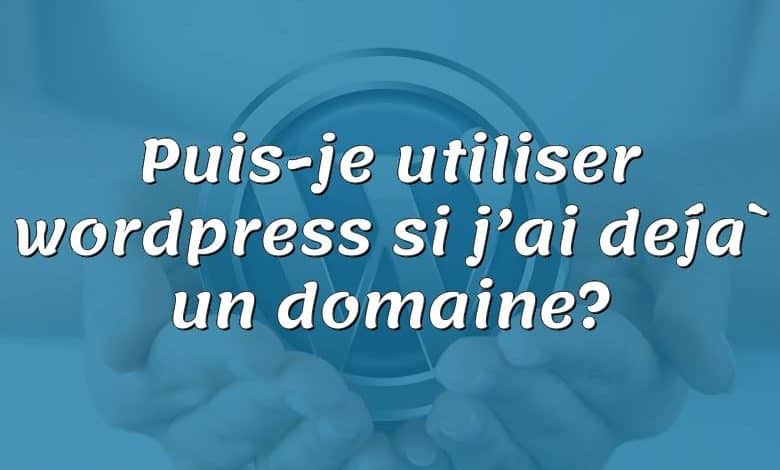 Puis-je utiliser wordpress si j'ai deja` un domaine?